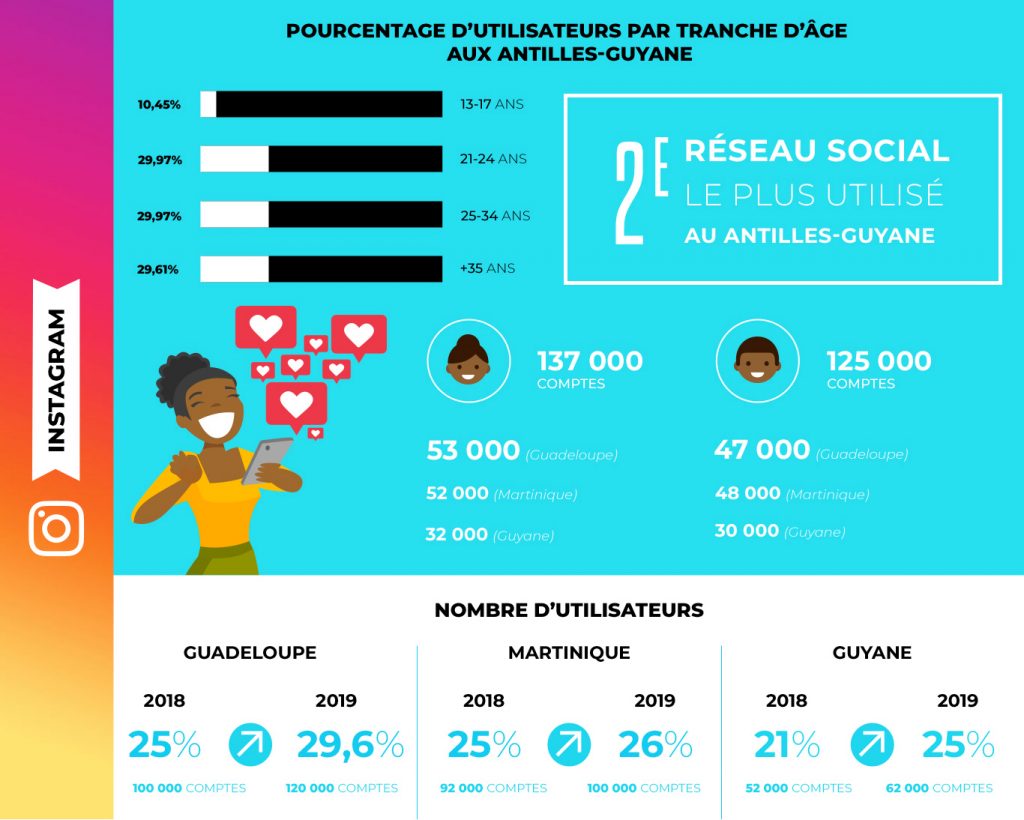 INSTAGRAM

POURCENTAGE D'UTILISATEURS PAR TRANCHE D'ÂGE AUX ANTILLES-GUYANE

10,45% 13-17 ANS

29,97% 21-24 ANS

29,97% 25-34 ANS

29,61% +35 ANS

2E RÉSEAU SOCIAL LE PLUS UTILISÉ AU ANTILLES-GUYANE

137 000 COMPTES

53 000 (Guadeloupe)

52 000 (Martinique)

32 000 (Guyane)

125 000 COMPTES

47 000 (Guadeloupe)

48 000 (Martinique)

30 000 (Guyane)

NOMBRE D'UTILISATEURS

GUADELOUPE

2018 25% 100 000 COMPTES

2019 29,6% 120 000 COMPTES

MARTINIQUE

2018 25% 92 000 COMPTES

2019 26% 100 000 COMPTES

GUYANE

2018 21% 52 000 COMPTES

2019 25% 62 000 COMPTES